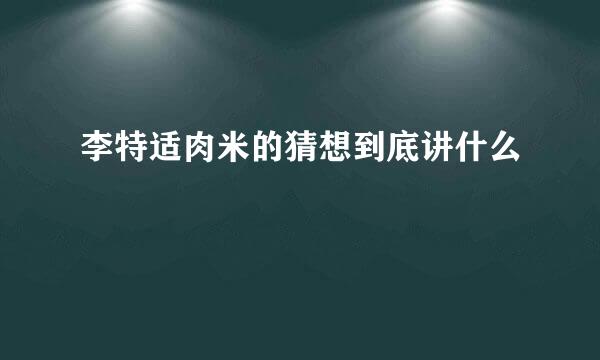 李特适肉米的猜想到底讲什么